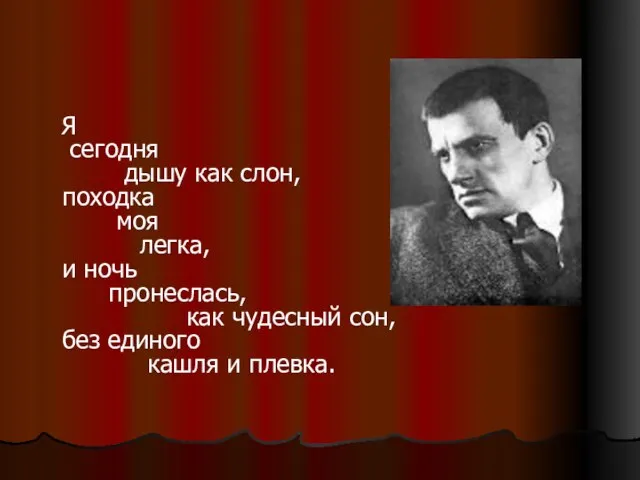 Я
сегодня
дышу как слон,
походка
моя
легка,
и ночь
пронеслась,
как чудесный сон,
без единого
кашля и плевка.